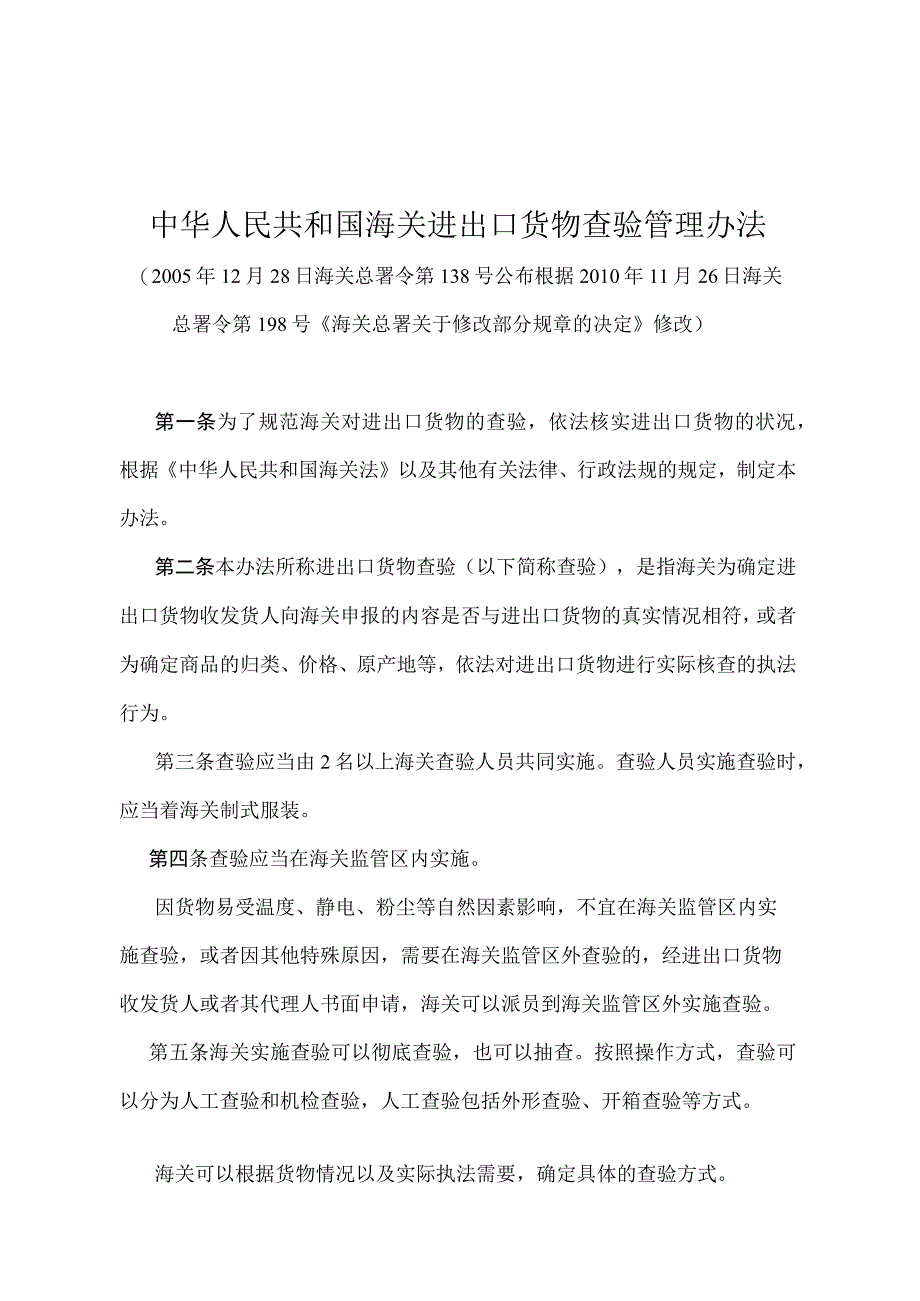 中华人民共和国海关进出口货物查验管理办法

（2005年12月28日海关总署令第138号公布根据2010年11月26日海关总署令第198号《海关总署关于修改部分规章的决定》修改）

第一条为了规范海关对进出口货物的查验，依法核实进出口货物的状况，根据《中华人民共和国海关法》以及其他有关法律、行政法规的规定，制定本办法。

第二条本办法所称进出口货物查验（以下简称查验），是指海关为确定进出口货物收发货人向海关申报的内容是否与进出口货物的真实情况相符，或者为确定商品的归类、价格、原产地等，依法对进出口货物进行实际核查的执法行为。

第三条查验应当由2名以上海关查验人员共同实施。查验人员实施查验时，应当着海关制式服装。

第四条查验应当在海关监管区内实施。

因货物易受温度、静电、粉尘等自然因素影响，不宜在海关监管区内实施查验，或者因其他特殊原因，需要在海关监管区外查验的，经进出口货物收发货人或者其代理人书面申请，海关可以派员到海关监管区外实施查验。

第五条海关实施查验可以彻底查验，也可以抽查。按照操作方式，查验可以分为人工查验和机检查验，人工查验包括外形查验、开箱查验等方式。

海关可以根据货物情况以及实际执法需要，确定具体的查验方式。